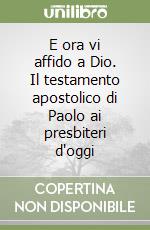 unilibro

E ora vi affido a Dio. Il testamento apostolico di Paolo ai presbiteri d'oggi

COPERTINA NON DISPONIBILE